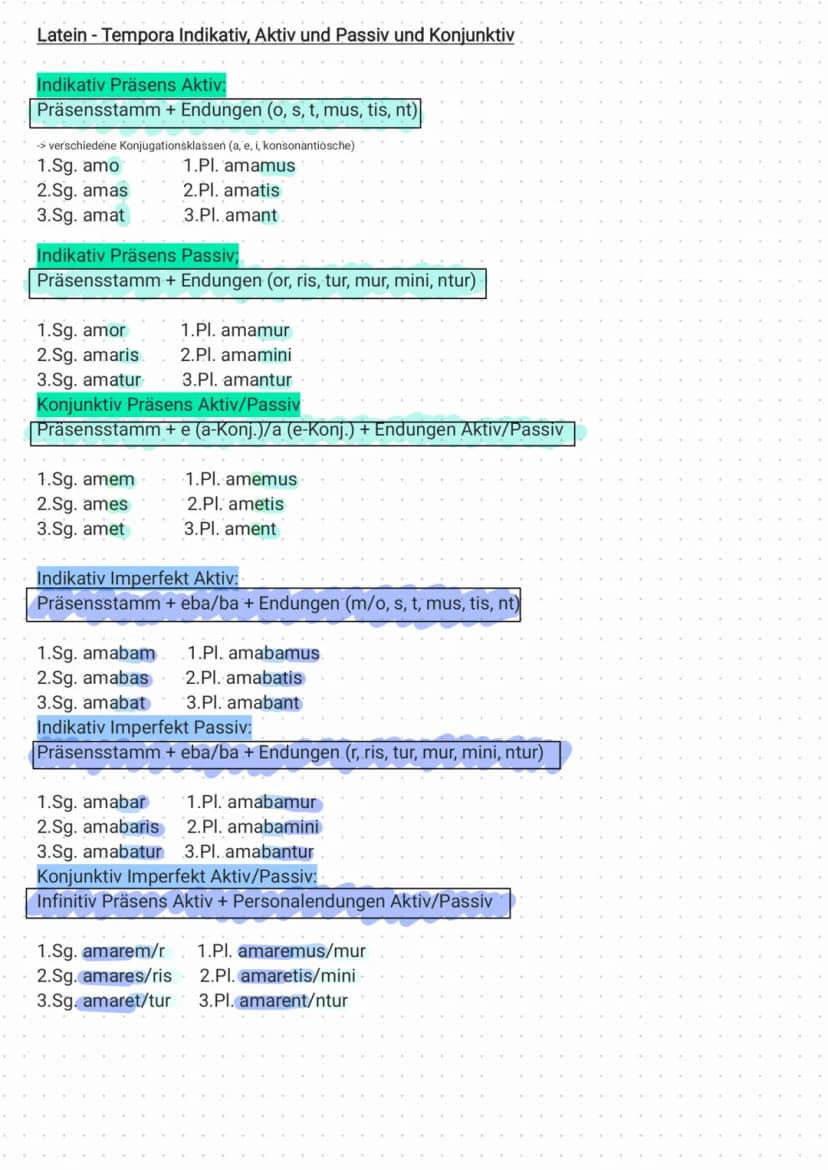 Latein - Tempora Indikativ, Aktiv und Passiv und Konjunktiv

Indikativ Präsens Aktiv:
Präsensstamm + Endungen (o, s, t, mus, tis, nt)

-> verschiedene Konjugationsklassen (a, e, i, konsonantiosche)
1.Sg. amo 1.Pl. amamus
2.Sg. amas 2.Pl. amatis
3.Sg. amat 3.Pl. amant

Indikativ Präsens Passiv;
Präsensstamm + Endungen (or, ris, tur, mur, mini, ntur)

1.Sg. amor 1.Pl. amamur
2.Sg. amaris 2.Pl. amamini
3.Sg. amatur 3.Pl. amantur

Konjunktiv Präsens Aktiv/Passiv
Präsensstamm + e (a-Konj.)/a (e-Konj.) + Endungen Aktiv/Passiv

1.Sg. amem 1.Pl. amemus
2.Sg. ames 2.Pl. ametis
3.Sg. amet 3.Pl. ament

Indikativ Imperfekt Aktiv:
Präsensstamm + eba/ba + Endungen (m/o, s, t, mus, tis, nt)

1.Sg. amabam 1.Pl. amabamus
2.Sg. amabas 2.Pl. amabatis
3.Sg. amabat 3.Pl. amabant

Indikativ Imperfekt Passiv:
Präsensstamm + eba/ba + Endungen (r, ris, tur, mur, mini, ntur)

1.Sg. amabar 1.Pl. amabamur
2.Sg. amabaris 2.Pl. amabamini
3.Sg. amabatur 3.Pl. amabantur

Konjunktiv Imperfekt Aktiv/Passiv:
Infinitiv Präsens Aktiv + Personalendungen Aktiv/Passiv

1.Sg. amarem/r 1.Pl. amaremus/mur
2.Sg. amares/ris 2.Pl. amaretis/mini
3.Sg. amaret/tur 3.Pl. amarent/ntur